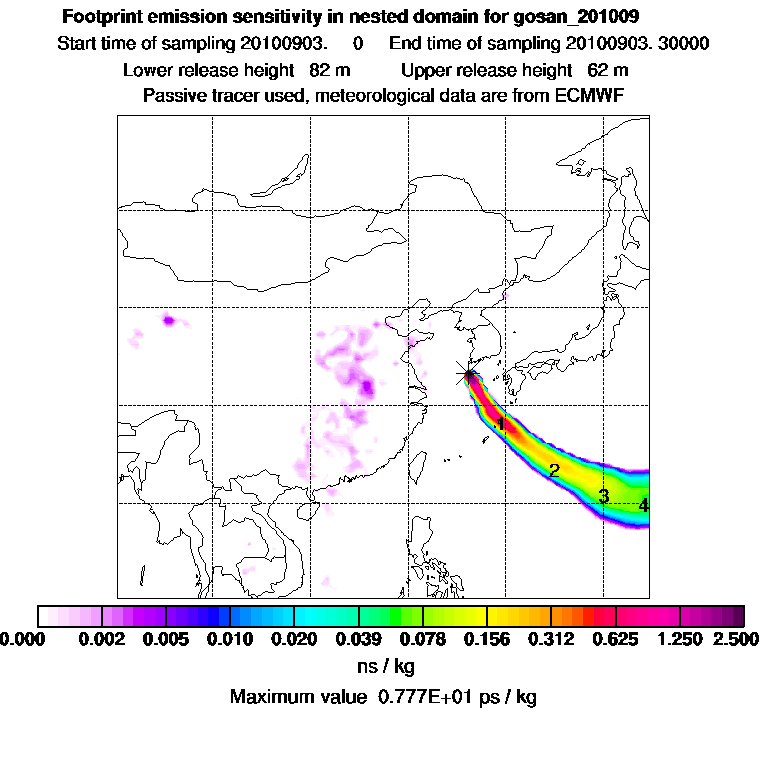 Footprint emission sensitivity in nested domain for gosan_201009
Start time of sampling 20100903.    0    End time of sampling 20100903. 30000
Lower release height  82 m    Upper release height  62 m
Passive tracer used, meteorological data are from ECMWF

1
2
3
4

0.000  0.002  0.005  0.010  0.020  0.039  0.078  0.156  0.312  0.625  1.250  2.500
ns / kg
Maximum value  0.777E+01 ps / kg